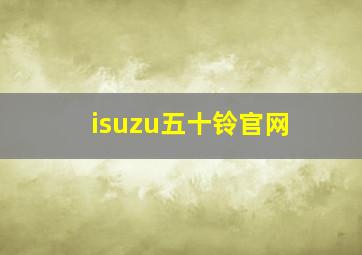 isuzu五十铃官网